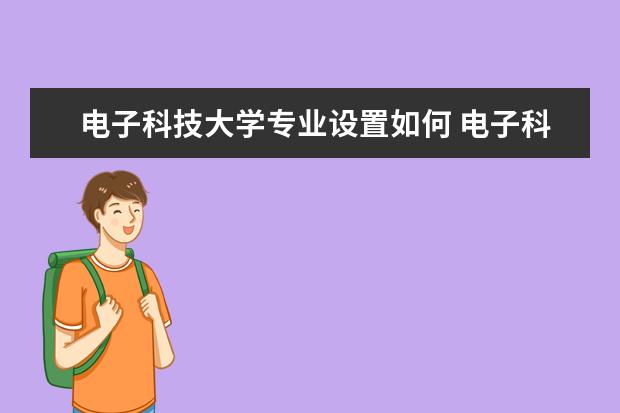 电子科技大学专业设置如何 电子科